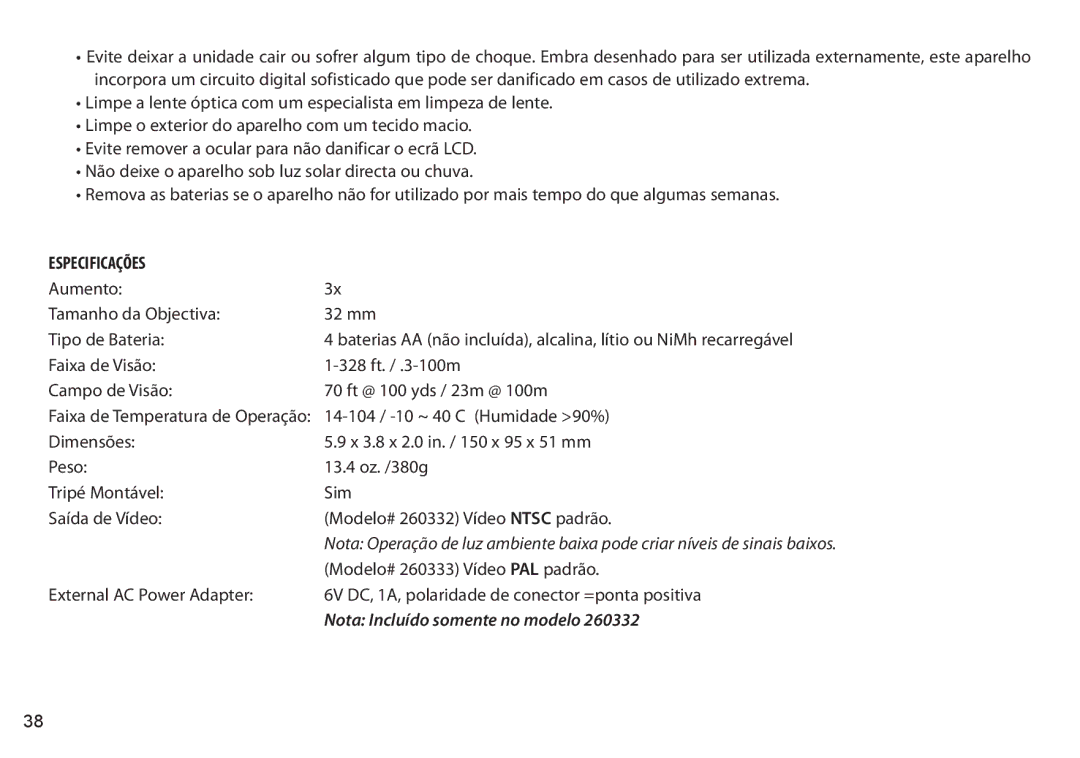 • Evite deixar a unidade cair ou sofrer algum tipo de choque. Embra desenhado para ser utilizada externamente, este aparelho incorpora um circuito digital sofisticado que pode ser danificado em casos de utilizado extrema.
• Limpe a lente óptica com um especialista em limpeza de lente.
• Limpe o exterior do aparelho com um tecido macio.
• Evite remover a ocular para não danificar o ecrã LCD.
• Não deixe o aparelho sob luz solar directa ou chuva.
• Remova as baterias se o aparelho não for utilizado por mais tempo do que algumas semanas.

ESPECIFICAÇÕES

| | |
|---|---|
| Aumento: | 3x |
| Tamanho da Objectiva: | 32 mm |
| Tipo de Bateria: | 4 baterias AA (não incluída), alcalina, lítio ou NiMh recarregável |
| Faixa de Visão: | 1-328 ft. / .3-100m |
| Campo de Visão: | 70 ft @ 100 yds / 23m @ 100m |
| Faixa de Temperatura de Operação: | 14-104 / -10 ~ 40 C (Humidade >90%) |
| Dimensões: | 5.9 x 3.8 x 2.0 in. / 150 x 95 x 51 mm |
| Peso: | 13.4 oz. /380g |
| Tripé Montável: | Sim |
| Saída de Vídeo: | (Modelo# 260332) Vídeo NTSC padrão. |
| | Nota: Operação de luz ambiente baixa pode criar níveis de sinais baixos. |
| | (Modelo# 260333) Vídeo PAL padrão. |
| External AC Power Adapter: | 6V DC, 1A, polaridade de conector =ponta positiva |
| | Nota: Incluído somente no modelo 260332 |

38